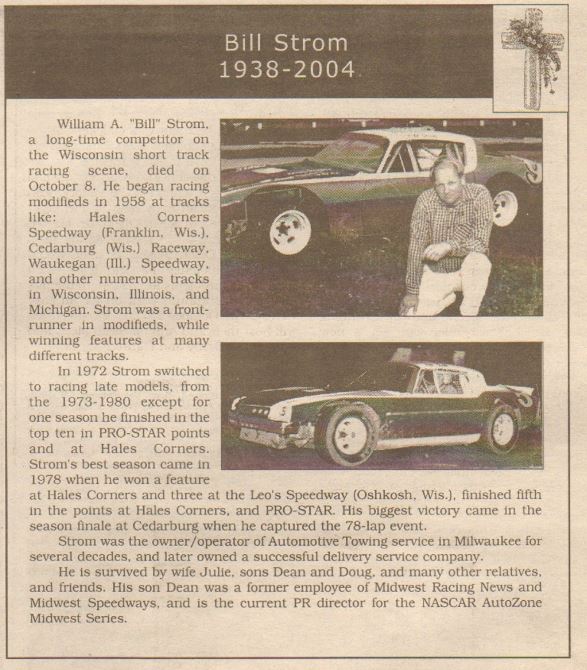 Bill Strom
1938-2004

William A. "Bill" Strom, a long-time competitor on the Wisconsin short track racing scene, died on October 8. He began racing modifieds in 1958 at tracks like: Hales Corners Speedway (Franklin, Wis.), Cedarburg (Wis.) Raceway, Waukegan (Ill.) Speedway, and other numerous tracks in Wisconsin, Illinois, and Michigan. Strom was a front-runner in modifieds, while winning features at many different tracks.

In 1972 Strom switched to racing late models, from the 1973-1980 except for one season he finished in the top ten in PRO-STAR points and at Hales Corners. Strom's best season came in 1978 when he won a feature at Hales Corners and three at the Leo's Speedway (Oshkosh, Wis.), finished fifth in the points at Hales Corners, and PRO-STAR. His biggest victory came in the season finale at Cedarburg when he captured the 78-lap event.

Strom was the owner/operator of Automotive Towing service in Milwaukee for several decades, and later owned a successful delivery service company.

He is survived by wife Julie, sons Dean and Doug, and many other relatives, and friends. His son Dean was a former employee of Midwest Racing News and Midwest Speedways, and is the current PR director for the NASCAR AutoZone Midwest Series.